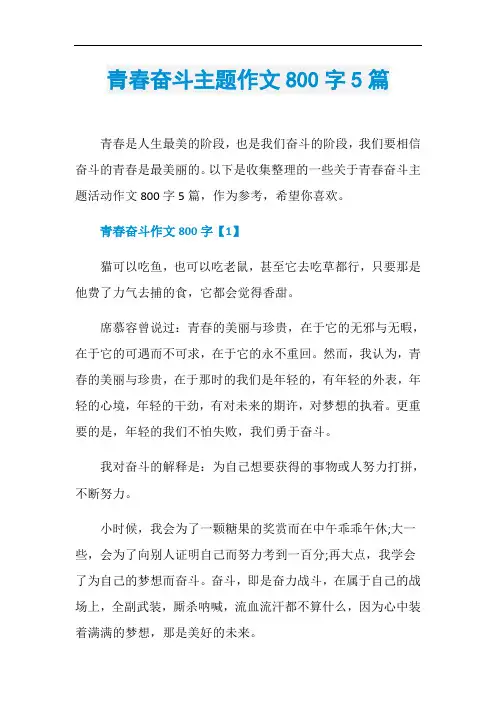 青春奋斗主题作文 800 字 5 篇

青春是人生最美的阶段，也是我们奋斗的阶段，我们要相信奋斗的青春是最美丽的。以下是收集整理的一些关于青春奋斗主题活动作文 800 字 5 篇，作为参考，希望你喜欢。

青春奋斗作文 800 字【1】

猫可以吃鱼，也可以吃老鼠，甚至它去吃草都行，只要那是他费了力气去捕的食，它都会觉得香甜。

席慕容曾说过：青春的美丽与珍贵，在于它的无邪与无暇，在于它的可遇而不可求，在于它的永不重回。然而，我认为，青春的美丽与珍贵，在于那时的我们是年轻的，有年轻的外表，年轻的心境，年轻的干劲，有对未来的期许，对梦想的执着。更重要的是，年轻的我们不怕失败，我们勇于奋斗。

我对奋斗的解释是：为自己想要获得的事物或人努力打拼，不断努力。

小时候，我会为了一颗糖果的奖赏而在中午乖乖午休;大一些，会为了向别人证明自己而努力考到一百分;再大点，我学会了为自己的梦想而奋斗。奋斗，即是奋力战斗，在属于自己的战场上，全副武装，厮杀呐喊，流血流汗都不算什么，因为心中装着满满的梦想，那是美好的未来。